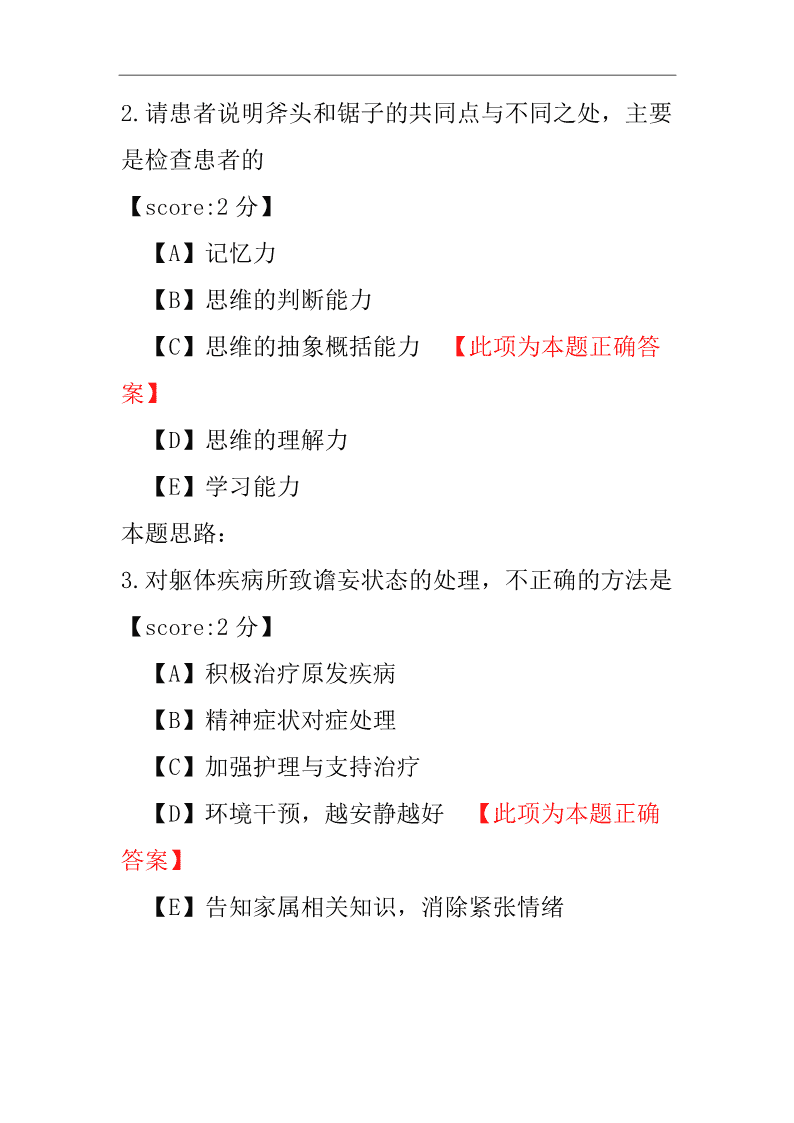 2.请患者说明斧头和锯子的共同点与不同之处，主要是检查患者的

【score:2 分】

【A】记忆力

【B】思维的判断能力

【C】思维的抽象概括能力 【此项为本题正确答案】

【D】思维的理解力

【E】学习能力

本题思路：

3.对躯体疾病所致谵妄状态的处理，不正确的方法是

【score:2 分】

【A】积极治疗原发疾病

【B】精神症状对症处理

【C】加强护理与支持治疗

【D】环境干预，越安静越好 【此项为本题正确答案】

【E】告知家属相关知识，消除紧张情绪